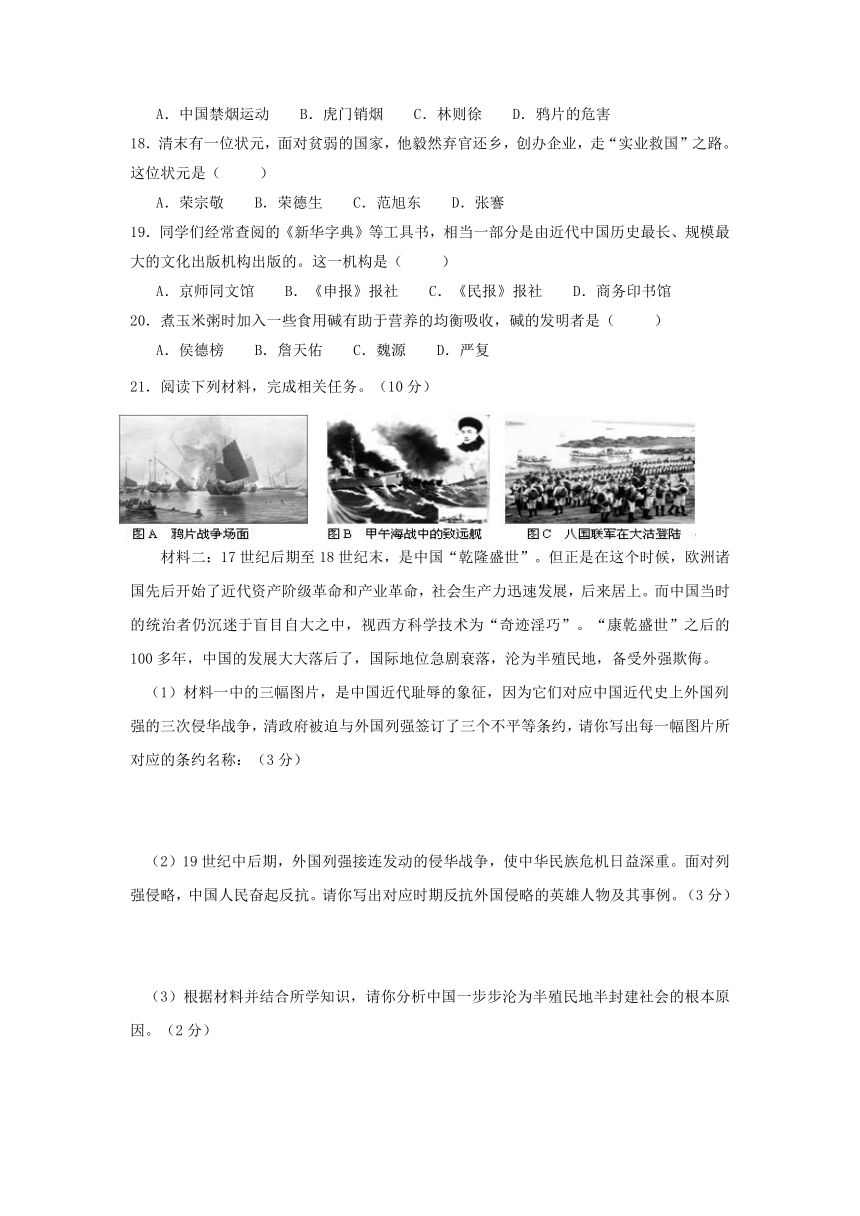 A．中国禁烟运动　　B．虎门销烟　　C．林则徐　　D．鸦片的危害

18．清末有一位状元，面对贫弱的国家，他毅然弃官还乡，创办企业，走“实业救国”之路。这位状元是（　　）

A．荣宗敬　　B．荣德生　　C．范旭东　　D．张謇

19．同学们经常查阅的《新华字典》等工具书，相当一部分是由近代中国历史最长、规模最大的文化出版机构出版的。这一机构是（　　）

A．京师同文馆　　B．《申报》报社　　C．《民报》报社　　D．商务印书馆

20．煮玉米粥时加入一些食用碱有助于营养的均衡吸收，碱的发明者是（　　）

A．侯德榜　　B．詹天佑　　C．魏源　　D．严复

21．阅读下列材料，完成相关任务。（10分）

图A　鸦片战争场面　　图B　甲午海战中的致远舰　　图C　八国联军在大沽登陆

材料二：17世纪后期至18世纪末，是中国“乾隆盛世”。但正是在这个时候，欧洲诸国先后开始了近代资产阶级革命和产业革命，社会生产力迅速发展，后来居上。而中国当时的统治者仍沉迷于盲目自大之中，视西方科学技术为“奇迹淫巧”。“康乾盛世”之后的100多年，中国的发展大大落后了，国际地位急剧衰落，沦为半殖民地，备受外强欺侮。

（1）材料一中的三幅图片，是中国近代耻辱的象征，因为它们对应中国近代史上外国列强的三次侵华战争，清政府被迫与外国列强签订了三个不平等条约，请你写出每一幅图片所对应的条约名称：（3分）

（2）19世纪中后期，外国列强接连发动的侵华战争，使中华民族危机日益深重。面对列强侵略，中国人民奋起反抗。请你写出对应时期反抗外国侵略的英雄人物及其事例。（3分）

（3）根据材料并结合所学知识，请你分析中国一步步沦为半殖民地半封建社会的根本原因。（2分）